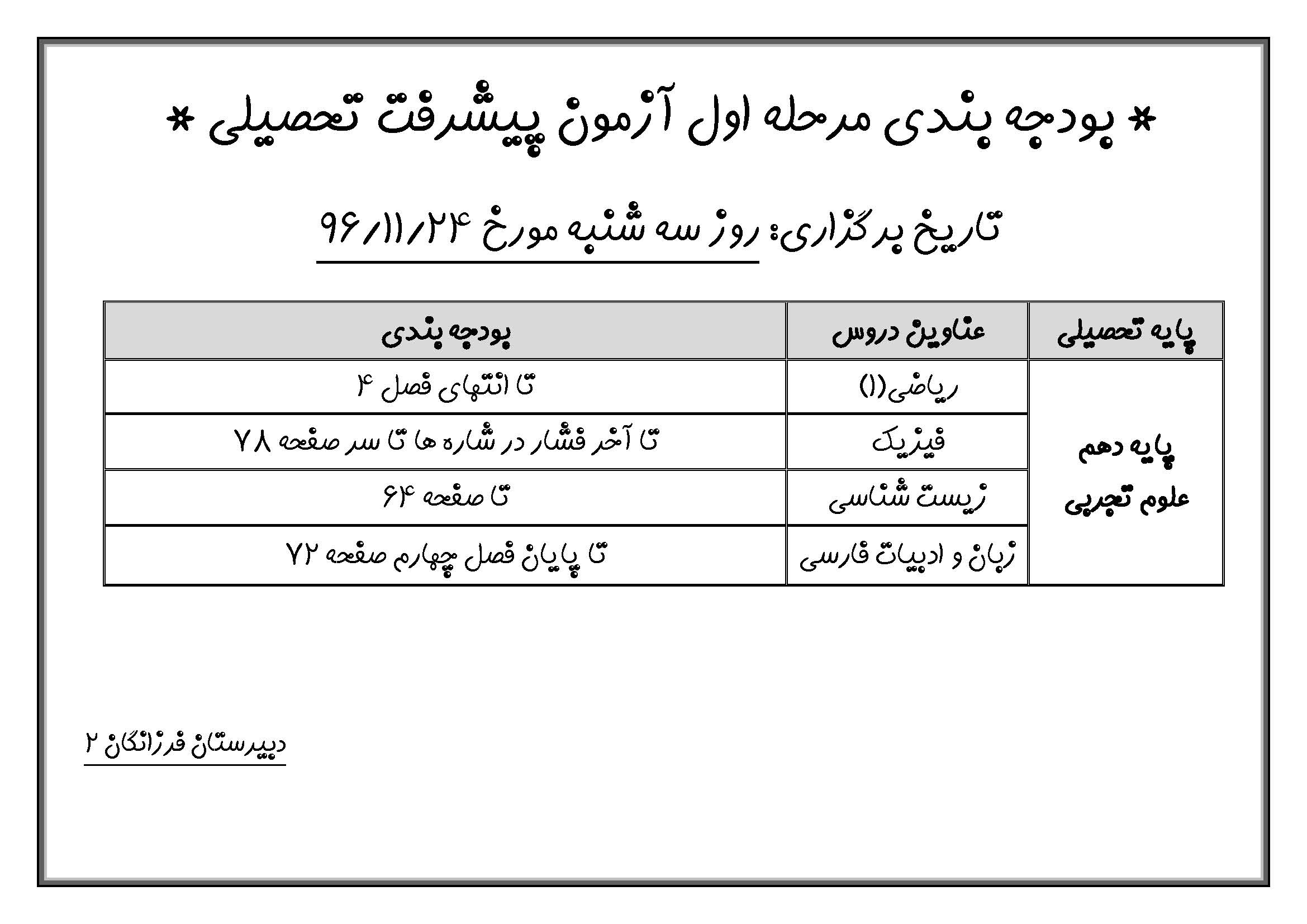 * بودجه بندی مرحله اول آزمون پیشرفت تحصیلی *

تاریخ برگزاری: روز سه شنبه مورخ ۹۶/۱۱/۲۴

| پایه تحصیلی | عناوین دروس | بودجه بندی |
|---|---|---|
| پایه دهم علوم تجربی | ریاضی(۱) | تا انتهای فصل ۴ |
| | فیزیک | تا آخر فشار در شاره ها تا سر صفحه ۷۸ |
| | زیست شناسی | تا صفحه ۶۴ |
| | زبان و ادبیات فارسی | تا پایان فصل چهارم صفحه ۷۲ |

دبیرستان فرزانگان ۲